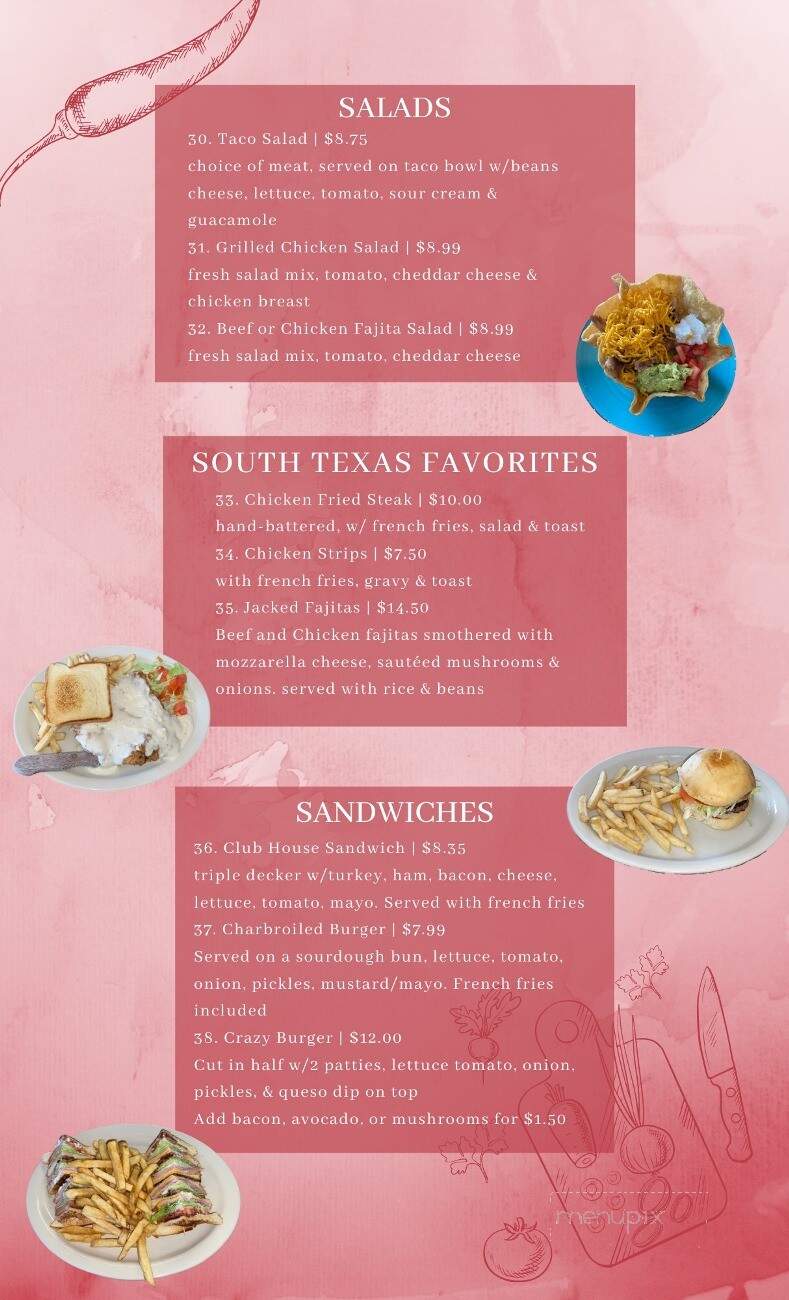 SALADS
30. Taco Salad | $8.75
choice of meat, served on taco bowl w/beans cheese, lettuce, tomato, sour cream & guacamole
31. Grilled Chicken Salad | $8.99
fresh salad mix, tomato, cheddar cheese & chicken breast
32. Beef or Chicken Fajita Salad | $8.99
fresh salad mix, tomato, cheddar cheese

SOUTH TEXAS FAVORITES
33. Chicken Fried Steak | $10.00
hand-battered, w/ french fries, salad & toast
34. Chicken Strips | $7.50
with french fries, gravy & toast
35. Jacked Fajitas | $14.50
Beef and Chicken fajitas smothered with mozzarella cheese, sautéed mushrooms & onions. served with rice & beans

SANDWICHES
36. Club House Sandwich | $8.35
triple decker w/turkey, ham, bacon, cheese, lettuce, tomato, mayo. Served with french fries
37. Charbroiled Burger | $7.99
Served on a sourdough bun, lettuce, tomato, onion, pickles, mustard/mayo. French fries included
38. Crazy Burger | $12.00
Cut in half w/2 patties, lettuce tomato, onion, pickles, & queso dip on top
Add bacon, avocado, or mushrooms for $1.50

menupix